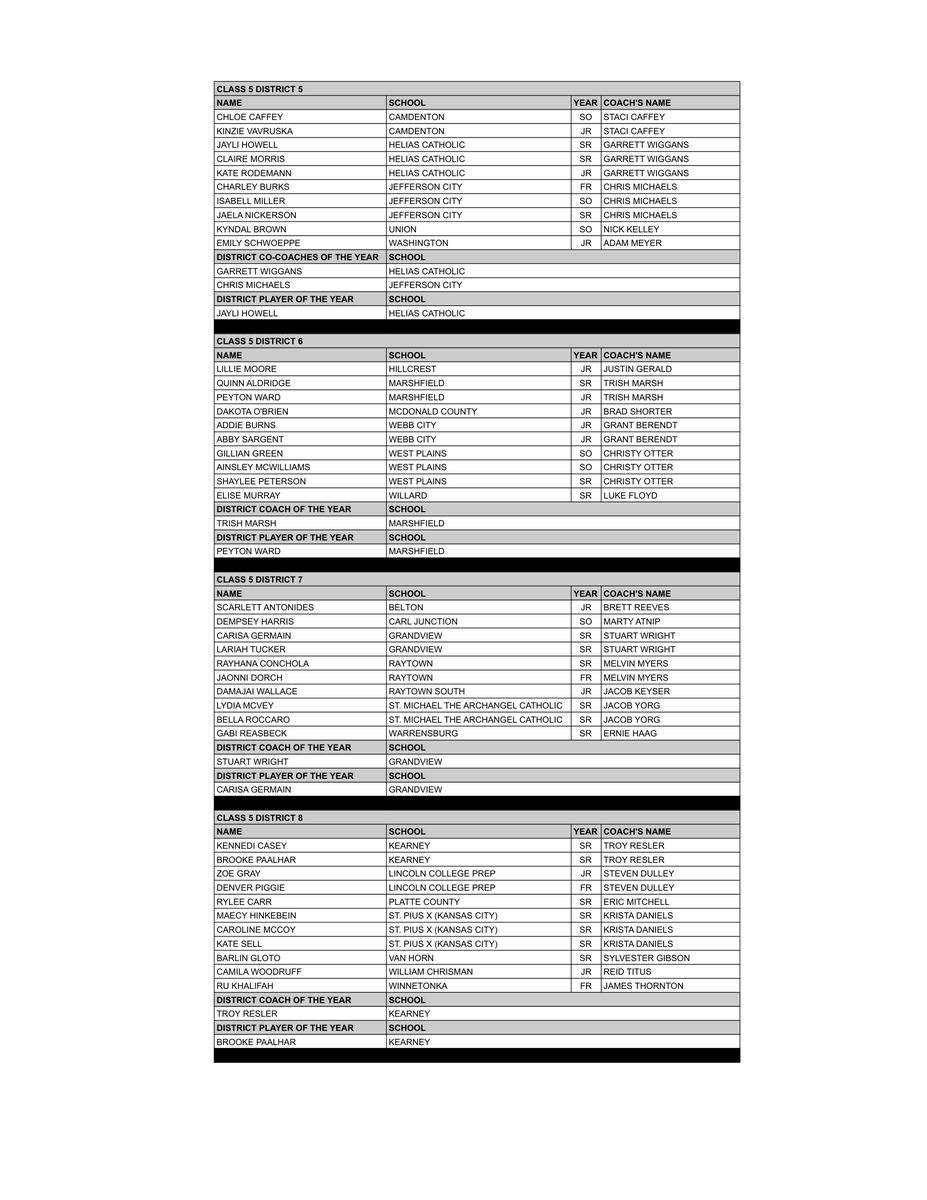 | CLASS 5 DISTRICT 5 | | | |
|---|---|---|---|
| NAME | SCHOOL | YEAR | COACH'S NAME |
| CHLOE CAFFEY | CAMDENTON | SO | STACI CAFFEY |
| KINZIE VAVRUSKA | CAMDENTON | JR | STACI CAFFEY |
| JAYLI HOWELL | HELIAS CATHOLIC | SR | GARRETT WIGGANS |
| CLAIRE MORRIS | HELIAS CATHOLIC | SR | GARRETT WIGGANS |
| KATE RODEMANN | HELIAS CATHOLIC | JR | GARRETT WIGGANS |
| CHARLEY BURKS | JEFFERSON CITY | FR | CHRIS MICHAELS |
| ISABELL MILLER | JEFFERSON CITY | SO | CHRIS MICHAELS |
| JAELA NICKERSON | JEFFERSON CITY | SR | CHRIS MICHAELS |
| KYNDAL BROWN | UNION | SO | NICK KELLEY |
| EMILY SCHWOEPPE | WASHINGTON | JR | ADAM MEYER |
| DISTRICT CO-COACHES OF THE YEAR | SCHOOL | | |
| GARRETT WIGGANS | HELIAS CATHOLIC | | |
| CHRIS MICHAELS | JEFFERSON CITY | | |
| DISTRICT PLAYER OF THE YEAR | SCHOOL | | |
| JAYLI HOWELL | HELIAS CATHOLIC | | |

| CLASS 5 DISTRICT 6 | | | |
|---|---|---|---|
| NAME | SCHOOL | YEAR | COACH'S NAME |
| LILLIE MOORE | HILLCREST | JR | JUSTIN GERALD |
| QUINN ALDRIDGE | MARSHFIELD | SR | TRISH MARSH |
| PEYTON WARD | MARSHFIELD | JR | TRISH MARSH |
| DAKOTA O'BRIEN | MCDONALD COUNTY | JR | BRAD SHORTER |
| ADDIE BURNS | WEBB CITY | JR | GRANT BERENDT |
| ABBY SARGENT | WEBB CITY | JR | GRANT BERENDT |
| GILLIAN GREEN | WEST PLAINS | SO | CHRISTY OTTER |
| AINSLEY MCWILLIAMS | WEST PLAINS | SO | CHRISTY OTTER |
| SHAYLEE PETERSON | WEST PLAINS | SR | CHRISTY OTTER |
| ELISE MURRAY | WILLARD | SR | LUKE FLOYD |
| DISTRICT COACH OF THE YEAR | SCHOOL | | |
| TRISH MARSH | MARSHFIELD | | |
| DISTRICT PLAYER OF THE YEAR | SCHOOL | | |
| PEYTON WARD | MARSHFIELD | | |

| CLASS 5 DISTRICT 7 | | | |
|---|---|---|---|
| NAME | SCHOOL | YEAR | COACH'S NAME |
| SCARLETT ANTONIDES | BELTON | JR | BRETT REEVES |
| DEMPSEY HARRIS | CARL JUNCTION | SO | MARTY ATNIP |
| CARISA GERMAIN | GRANDVIEW | SR | STUART WRIGHT |
| LARIAH TUCKER | GRANDVIEW | SR | STUART WRIGHT |
| RAYHANA CONCHOLA | RAYTOWN | SR | MELVIN MYERS |
| JAONNI DORCH | RAYTOWN | FR | MELVIN MYERS |
| DAMAJAI WALLACE | RAYTOWN SOUTH | JR | JACOB KEYSER |
| LYDIA MCVEY | ST. MICHAEL THE ARCHANGEL CATHOLIC | SR | JACOB YORG |
| BELLA ROCCARO | ST. MICHAEL THE ARCHANGEL CATHOLIC | SR | JACOB YORG |
| GABI REASBECK | WARRENSBURG | SR | ERNIE HAAG |
| DISTRICT COACH OF THE YEAR | SCHOOL | | |
| STUART WRIGHT | GRANDVIEW | | |
| DISTRICT PLAYER OF THE YEAR | SCHOOL | | |
| CARISA GERMAIN | GRANDVIEW | | |

| CLASS 5 DISTRICT 8 | | | |
|---|---|---|---|
| NAME | SCHOOL | YEAR | COACH'S NAME |
| KENNEDI CASEY | KEARNEY | SR | TROY RESLER |
| BROOKE PAALHAR | KEARNEY | SR | TROY RESLER |
| ZOE GRAY | LINCOLN COLLEGE PREP | JR | STEVEN DULLEY |
| DENVER PIGGIE | LINCOLN COLLEGE PREP | FR | STEVEN DULLEY |
| RYLEE CARR | PLATTE COUNTY | SR | ERIC MITCHELL |
| MAECY HINKEBEIN | ST. PIUS X (KANSAS CITY) | SR | KRISTA DANIELS |
| CAROLINE MCCOY | ST. PIUS X (KANSAS CITY) | SR | KRISTA DANIELS |
| KATE SELL | ST. PIUS X (KANSAS CITY) | SR | KRISTA DANIELS |
| BARLIN GLOTO | VAN HORN | SR | SYLVESTER GIBSON |
| CAMILA WOODRUFF | WILLIAM CHRISMAN | JR | REID TITUS |
| RU KHALIFAH | WINNETONKA | FR | JAMES THORNTON |
| DISTRICT COACH OF THE YEAR | SCHOOL | | |
| TROY RESLER | KEARNEY | | |
| DISTRICT PLAYER OF THE YEAR | SCHOOL | | |
| BROOKE PAALHAR | KEARNEY | | |